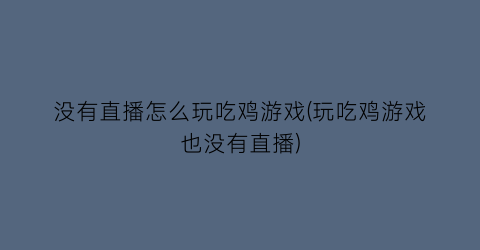 没有直播怎么玩吃鸡游戏(玩吃鸡游戏也没有直播)